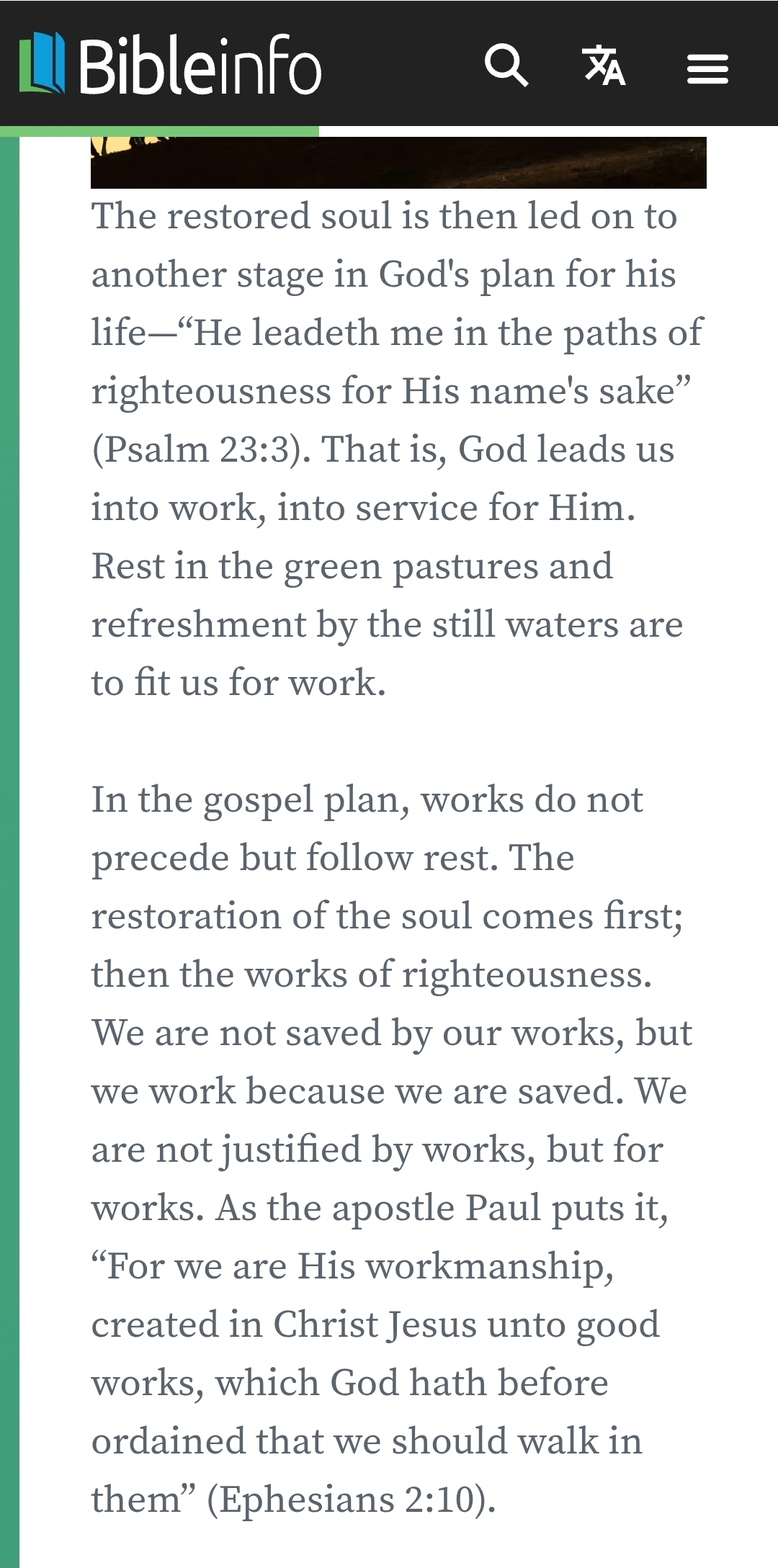 Bibleinfo

The restored soul is then led on to another stage in God's plan for his life—“He leadeth me in the paths of righteousness for His name's sake” (Psalm 23:3). That is, God leads us into work, into service for Him. Rest in the green pastures and refreshment by the still waters are to fit us for work.

In the gospel plan, works do not precede but follow rest. The restoration of the soul comes first; then the works of righteousness. We are not saved by our works, but we work because we are saved. We are not justified by works, but for works. As the apostle Paul puts it, “For we are His workmanship, created in Christ Jesus unto good works, which God hath before ordained that we should walk in them” (Ephesians 2:10).